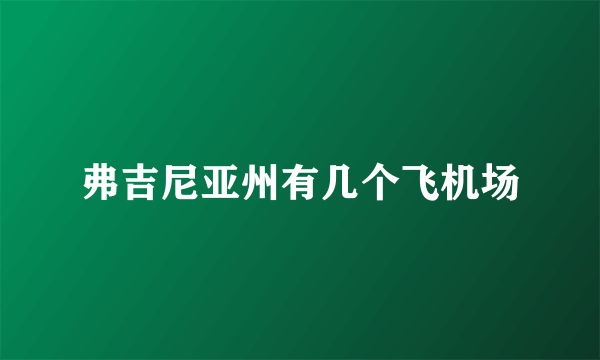 弗吉尼亚州有几个飞机场